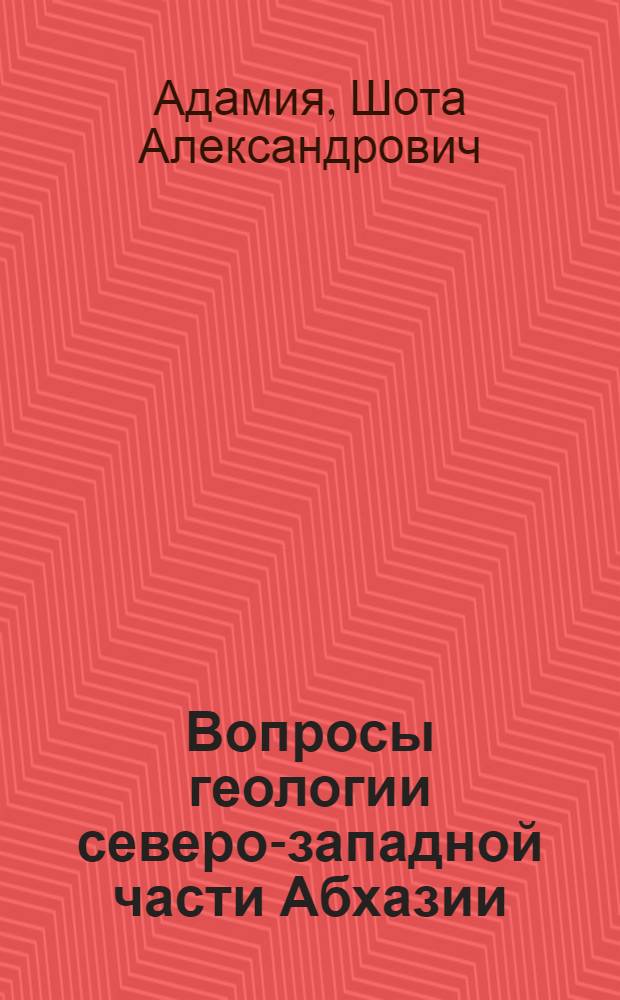 Адамия, Шота Александрович

Вопросы геологии северо-западной части Абхазии